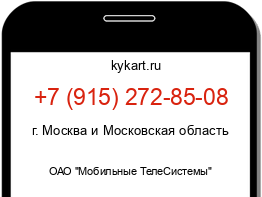 kykart.ru

+7 (915) 272-85-08

г. Москва и Московская область

ОАО "Мобильные ТелеСистемы"